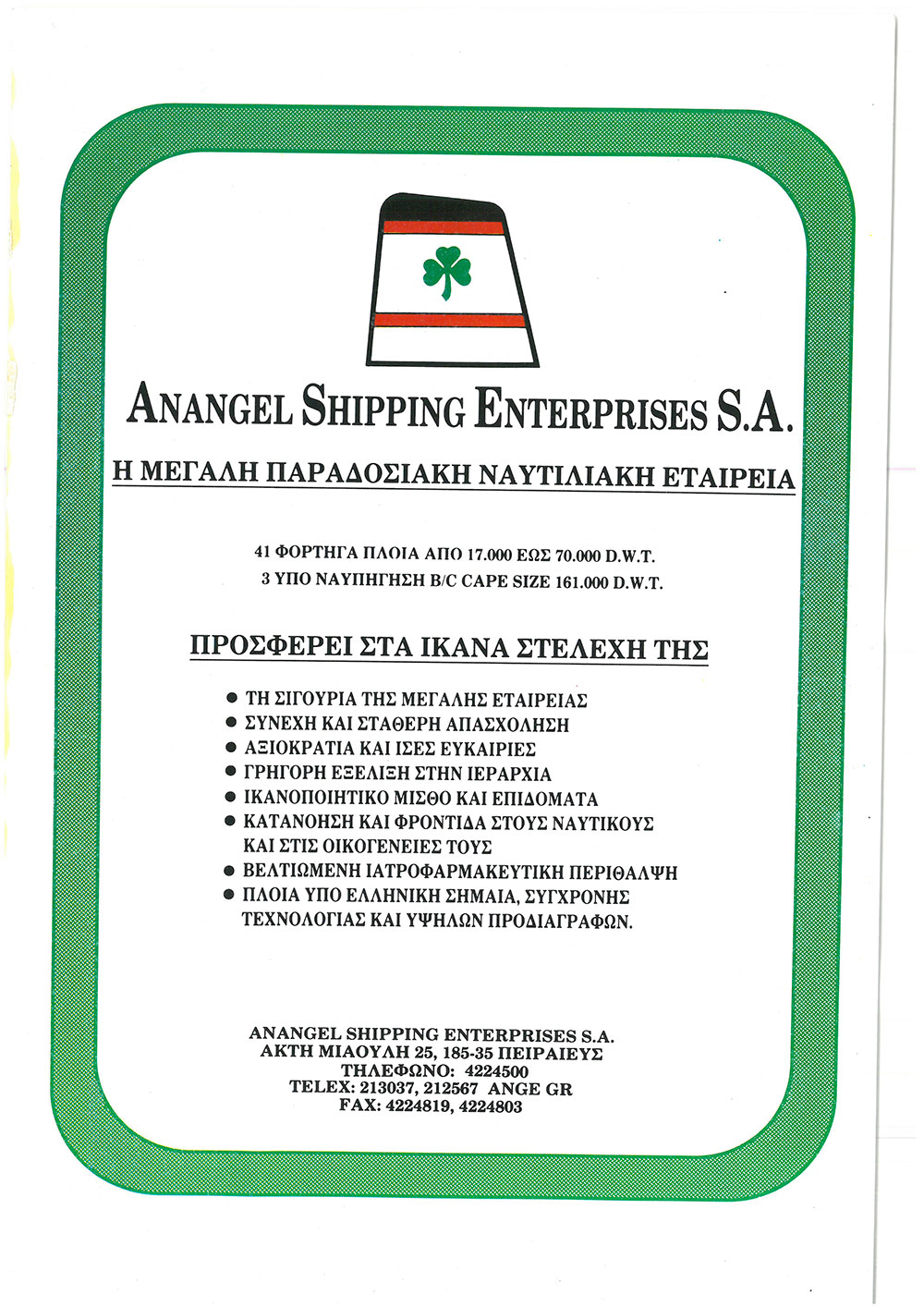 ANANGEL SHIPPING ENTERPRISES S.A.

Η ΜΕΓΑΛΗ ΠΑΡΑΔΟΣΙΑΚΗ ΝΑΥΤΙΛΙΑΚΗ ΕΤΑΙΡΕΙΑ

41 ΦΟΡΤΗΓΑ ΠΛΟΙΑ ΑΠΟ 17.000 ΕΩΣ 70.000 D.W.T.
3 ΥΠΟ ΝΑΥΠΗΓΗΣΗ B/C CAPE SIZE 161.000 D.W.T.

ΠΡΟΣΦΕΡΕΙ ΣΤΑ ΙΚΑΝΑ ΣΤΕΛΕΧΗ ΤΗΣ

• ΤΗ ΣΙΓΟΥΡΙΑ ΤΗΣ ΜΕΓΑΛΗΣ ΕΤΑΙΡΕΙΑΣ
• ΣΥΝΕΧΗ ΚΑΙ ΣΤΑΘΕΡΗ ΑΠΑΣΧΟΛΗΣΗ
• ΑΞΙΟΚΡΑΤΙΑ ΚΑΙ ΙΣΕΣ ΕΥΚΑΙΡΙΕΣ
• ΓΡΗΓΟΡΗ ΕΞΕΛΙΞΗ ΣΤΗΝ ΙΕΡΑΡΧΙΑ
• ΙΚΑΝΟΠΟΙΗΤΙΚΟ ΜΙΣΘΟ ΚΑΙ ΕΠΙΔΟΜΑΤΑ
• ΚΑΤΑΝΟΗΣΗ ΚΑΙ ΦΡΟΝΤΙΔΑ ΣΤΟΥΣ ΝΑΥΤΙΚΟΥΣ ΚΑΙ ΣΤΙΣ ΟΙΚΟΓΕΝΕΙΕΣ ΤΟΥΣ
• ΒΕΛΤΙΩΜΕΝΗ ΙΑΤΡΟΦΑΡΜΑΚΕΥΤΙΚΗ ΠΕΡΙΘΑΛΨΗ
• ΠΛΟΙΑ ΥΠΟ ΕΛΛΗΝΙΚΗ ΣΗΜΑΙΑ, ΣΥΓΧΡΟΝΗΣ ΤΕΧΝΟΛΟΓΙΑΣ ΚΑΙ ΥΨΗΛΩΝ ΠΡΟΔΙΑΓΡΑΦΩΝ.

ANANGEL SHIPPING ENTERPRISES S.A.
ΑΚΤΗ ΜΙΑΟΥΛΗ 25, 185-35 ΠΕΙΡΑΙΕΥΣ
ΤΗΛΕΦΩΝΟ: 4224500
TELEX: 213037, 212567 ANGE GR
FAX: 4224819, 4224803